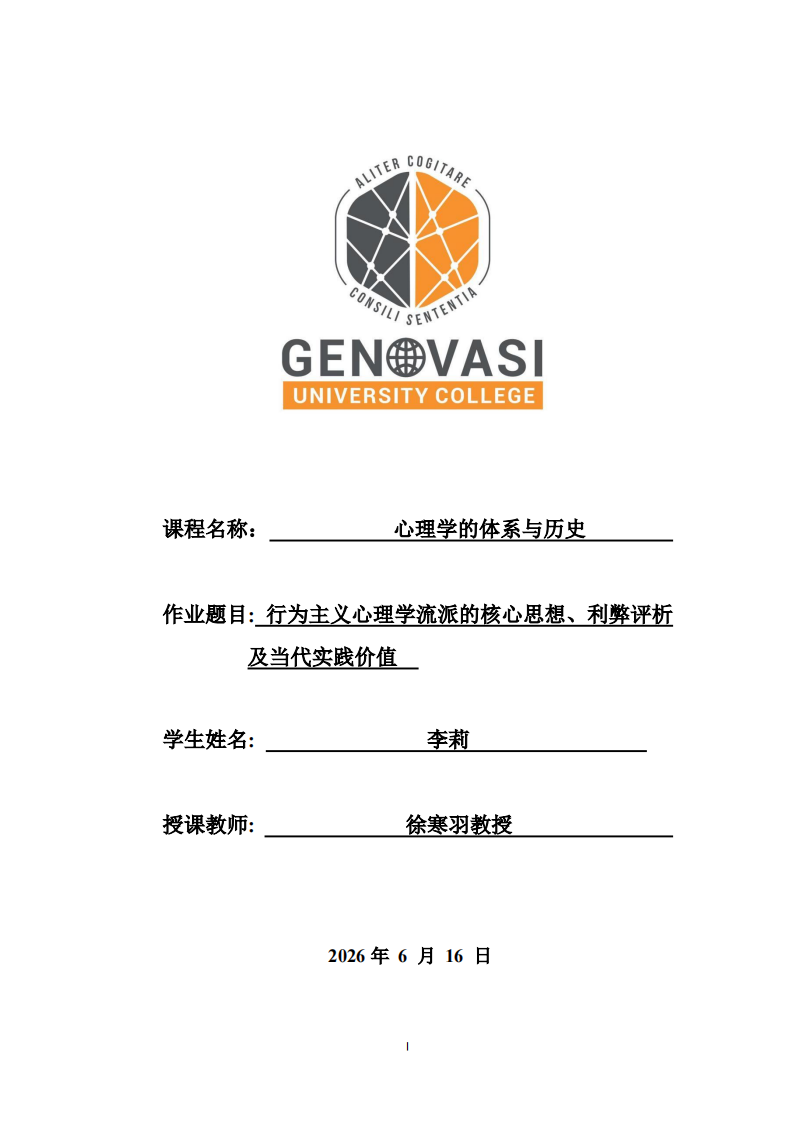 ALITER COGITARE
CONSILI SENTENTIA
GENOVASI
UNIVERSITY COLLEGE

课程名称： 心理学的体系与历史

作业题目: 行为主义心理学流派的核心思想、利弊评析及当代实践价值

学生姓名: 李莉

授课教师: 徐寒羽教授

2026 年 6 月 16 日

I